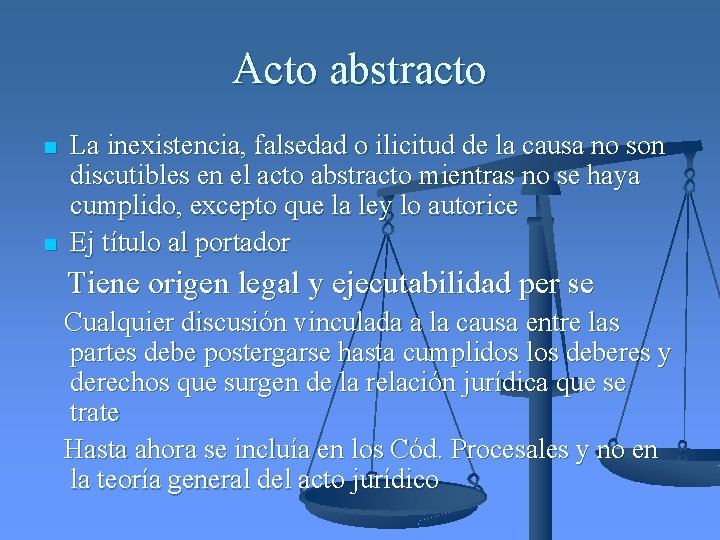 Acto abstracto

La inexistencia, falsedad o ilicitud de la causa no son discutibles en el acto abstracto mientras no se haya cumplido, excepto que la ley lo autorice

Ej título al portador

Tiene origen legal y ejecutabilidad per se

Cualquier discusión vinculada a la causa entre las partes debe postergarse hasta cumplidos los deberes y derechos que surgen de la relación jurídica que se trate

Hasta ahora se incluía en los Cód. Procesales y no en la teoría general del acto jurídico